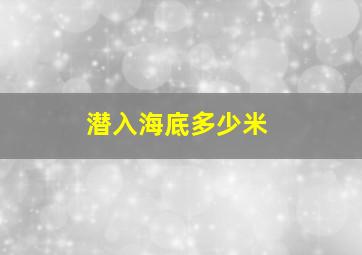 潜入海底多少米